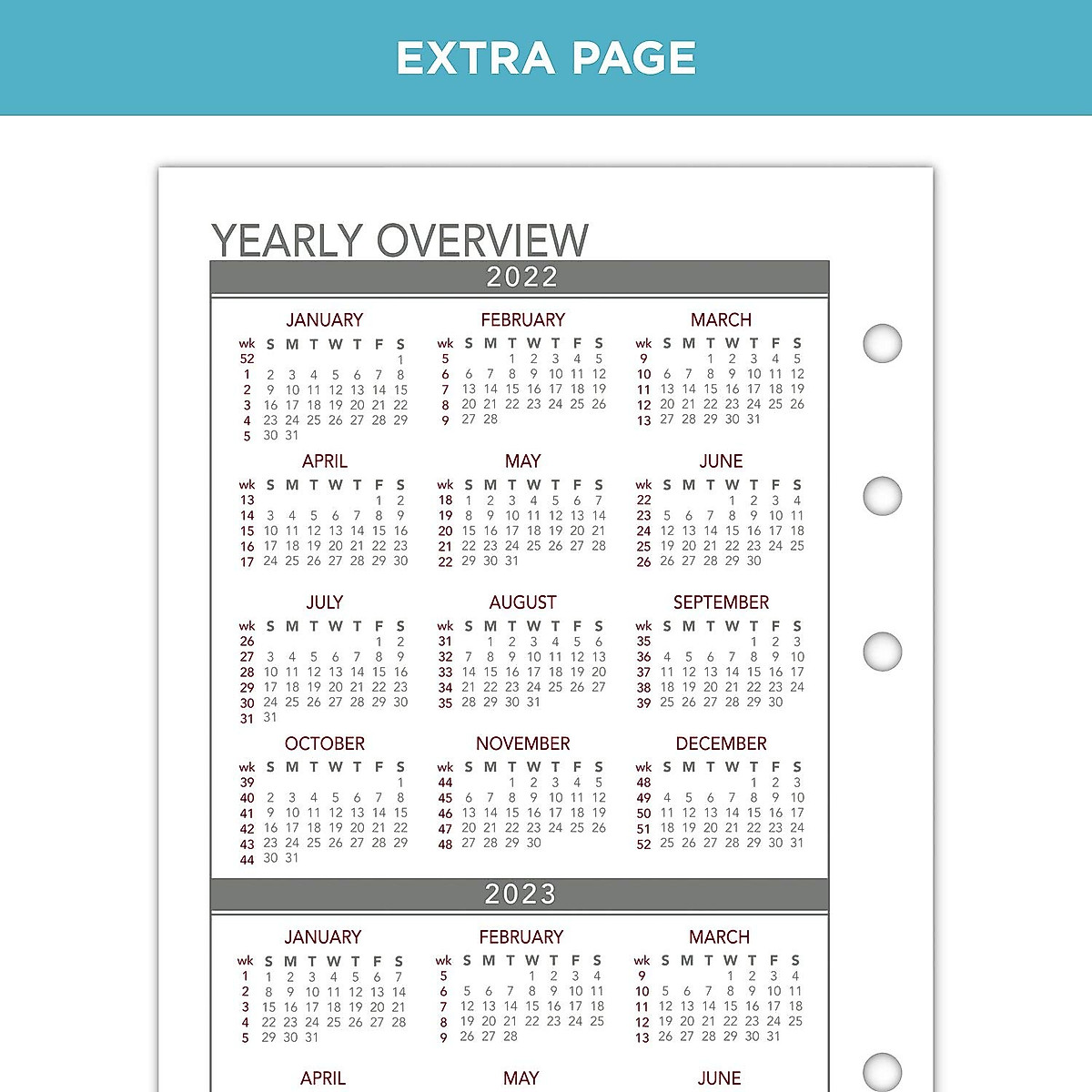 EXTRA PAGE

YEARLY OVERVIEW

2022

JANUARY

| wk | S | M | T | W | T | F | S |
|---|---|---|---|---|---|---|---|
| 52 | | | | | | | 1 |
| 1 | 2 | 3 | 4 | 5 | 6 | 7 | 8 |
| 2 | 9 | 10 | 11 | 12 | 13 | 14 | 15 |
| 3 | 16 | 17 | 18 | 19 | 20 | 21 | 22 |
| 4 | 23 | 24 | 25 | 26 | 27 | 28 | 29 |
| 5 | 30 | 31 | | | | | |

FEBRUARY

| wk | S | M | T | W | T | F | S |
|---|---|---|---|---|---|---|---|
| 5 | | | 1 | 2 | 3 | 4 | 5 |
| 6 | 6 | 7 | 8 | 9 | 10 | 11 | 12 |
| 7 | 13 | 14 | 15 | 16 | 17 | 18 | 19 |
| 8 | 20 | 21 | 22 | 23 | 24 | 25 | 26 |
| 9 | 27 | 28 | | | | | |

MARCH

| wk | S | M | T | W | T | F | S |
|---|---|---|---|---|---|---|---|
| 9 | | | 1 | 2 | 3 | 4 | 5 |
| 10 | 6 | 7 | 8 | 9 | 10 | 11 | 12 |
| 11 | 13 | 14 | 15 | 16 | 17 | 18 | 19 |
| 12 | 20 | 21 | 22 | 23 | 24 | 25 | 26 |
| 13 | 27 | 28 | 29 | 30 | 31 | | |

APRIL

| wk | S | M | T | W | T | F | S |
|---|---|---|---|---|---|---|---|
| 13 | | | | | | 1 | 2 |
| 14 | 3 | 4 | 5 | 6 | 7 | 8 | 9 |
| 15 | 10 | 11 | 12 | 13 | 14 | 15 | 16 |
| 16 | 17 | 18 | 19 | 20 | 21 | 22 | 23 |
| 17 | 24 | 25 | 26 | 27 | 28 | 29 | 30 |

MAY

| wk | S | M | T | W | T | F | S |
|---|---|---|---|---|---|---|---|
| 18 | 1 | 2 | 3 | 4 | 5 | 6 | 7 |
| 19 | 8 | 9 | 10 | 11 | 12 | 13 | 14 |
| 20 | 15 | 16 | 17 | 18 | 19 | 20 | 21 |
| 21 | 22 | 23 | 24 | 25 | 26 | 27 | 28 |
| 22 | 29 | 30 | 31 | | | | |

JUNE

| wk | S | M | T | W | T | F | S |
|---|---|---|---|---|---|---|---|
| 22 | | | | 1 | 2 | 3 | 4 |
| 23 | 5 | 6 | 7 | 8 | 9 | 10 | 11 |
| 24 | 12 | 13 | 14 | 15 | 16 | 17 | 18 |
| 25 | 19 | 20 | 21 | 22 | 23 | 24 | 25 |
| 26 | 26 | 27 | 28 | 29 | 30 | | |

JULY

| wk | S | M | T | W | T | F | S |
|---|---|---|---|---|---|---|---|
| 26 | | | | | | 1 | 2 |
| 27 | 3 | 4 | 5 | 6 | 7 | 8 | 9 |
| 28 | 10 | 11 | 12 | 13 | 14 | 15 | 16 |
| 29 | 17 | 18 | 19 | 20 | 21 | 22 | 23 |
| 30 | 24 | 25 | 26 | 27 | 28 | 29 | 30 |
| 31 | 31 | | | | | | |

AUGUST

| wk | S | M | T | W | T | F | S |
|---|---|---|---|---|---|---|---|
| 31 | | 1 | 2 | 3 | 4 | 5 | 6 |
| 32 | 7 | 8 | 9 | 10 | 11 | 12 | 13 |
| 33 | 14 | 15 | 16 | 17 | 18 | 19 | 20 |
| 34 | 21 | 22 | 23 | 24 | 25 | 26 | 27 |
| 35 | 28 | 29 | 30 | 31 | | | |

SEPTEMBER

| wk | S | M | T | W | T | F | S |
|---|---|---|---|---|---|---|---|
| 35 | | | | | 1 | 2 | 3 |
| 36 | 4 | 5 | 6 | 7 | 8 | 9 | 10 |
| 37 | 11 | 12 | 13 | 14 | 15 | 16 | 17 |
| 38 | 18 | 19 | 20 | 21 | 22 | 23 | 24 |
| 39 | 25 | 26 | 27 | 28 | 29 | 30 | |

OCTOBER

| wk | S | M | T | W | T | F | S |
|---|---|---|---|---|---|---|---|
| 39 | | | | | | | 1 |
| 40 | 2 | 3 | 4 | 5 | 6 | 7 | 8 |
| 41 | 9 | 10 | 11 | 12 | 13 | 14 | 15 |
| 42 | 16 | 17 | 18 | 19 | 20 | 21 | 22 |
| 43 | 23 | 24 | 25 | 26 | 27 | 28 | 29 |
| 44 | 30 | 31 | | | | | |

NOVEMBER

| wk | S | M | T | W | T | F | S |
|---|---|---|---|---|---|---|---|
| 44 | | | 1 | 2 | 3 | 4 | 5 |
| 45 | 6 | 7 | 8 | 9 | 10 | 11 | 12 |
| 46 | 13 | 14 | 15 | 16 | 17 | 18 | 19 |
| 47 | 20 | 21 | 22 | 23 | 24 | 25 | 26 |
| 48 | 27 | 28 | 29 | 30 | | | |

DECEMBER

| wk | S | M | T | W | T | F | S |
|---|---|---|---|---|---|---|---|
| 48 | | | | | 1 | 2 | 3 |
| 49 | 4 | 5 | 6 | 7 | 8 | 9 | 10 |
| 50 | 11 | 12 | 13 | 14 | 15 | 16 | 17 |
| 51 | 18 | 19 | 20 | 21 | 22 | 23 | 24 |
| 52 | 25 | 26 | 27 | 28 | 29 | 30 | 31 |

2023

JANUARY

| wk | S | M | T | W | T | F | S |
|---|---|---|---|---|---|---|---|
| 1 | 1 | 2 | 3 | 4 | 5 | 6 | 7 |
| 2 | 8 | 9 | 10 | 11 | 12 | 13 | 14 |
| 3 | 15 | 16 | 17 | 18 | 19 | 20 | 21 |
| 4 | 22 | 23 | 24 | 25 | 26 | 27 | 28 |
| 5 | 29 | 30 | 31 | | | | |

FEBRUARY

| wk | S | M | T | W | T | F | S |
|---|---|---|---|---|---|---|---|
| 5 | | | | 1 | 2 | 3 | 4 |
| 6 | 5 | 6 | 7 | 8 | 9 | 10 | 11 |
| 7 | 12 | 13 | 14 | 15 | 16 | 17 | 18 |
| 8 | 19 | 20 | 21 | 22 | 23 | 24 | 25 |
| 9 | 26 | 27 | 28 | | | | |

MARCH

| wk | S | M | T | W | T | F | S |
|---|---|---|---|---|---|---|---|
| 9 | | | | 1 | 2 | 3 | 4 |
| 10 | 5 | 6 | 7 | 8 | 9 | 10 | 11 |
| 11 | 12 | 13 | 14 | 15 | 16 | 17 | 18 |
| 12 | 19 | 20 | 21 | 22 | 23 | 24 | 25 |
| 13 | 26 | 27 | 28 | 29 | 30 | 31 | |

APRIL

MAY

JUNE